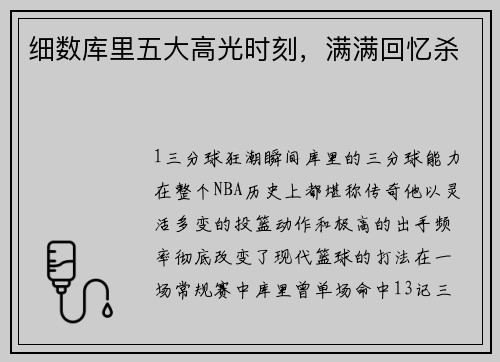 细数库里五大高光时刻，满满回忆杀

1三分球狂潮瞬间库里的三分球能力在整个NBA历史上都堪称传奇他以灵活多变的投篮动作和极高的出手频率彻底改变了现代篮球的打法在一场常规赛中库里曾单场命中13记三